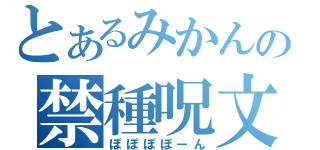 とあるみかんの
禁種呪文
ぽぽぽぽーん